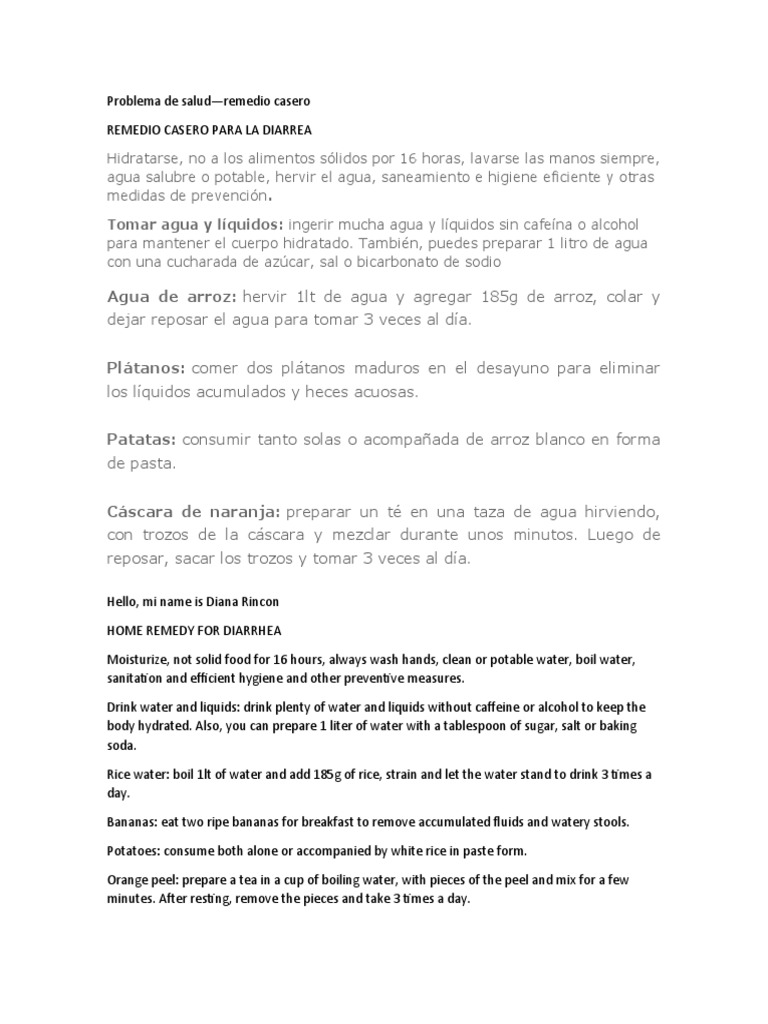 Problema de salud—remedio casero

REMEDIO CASERO PARA LA DIARREA

Hidratarse, no a los alimentos sólidos por 16 horas, lavarse las manos siempre, agua salubre o potable, hervir el agua, saneamiento e higiene eficiente y otras medidas de prevención.

Tomar agua y líquidos: ingerir mucha agua y líquidos sin cafeína o alcohol para mantener el cuerpo hidratado. También, puedes preparar 1 litro de agua con una cucharada de azúcar, sal o bicarbonato de sodio

Agua de arroz: hervir 1lt de agua y agregar 185g de arroz, colar y dejar reposar el agua para tomar 3 veces al día.

Plátanos: comer dos plátanos maduros en el desayuno para eliminar los líquidos acumulados y heces acuosas.

Patatas: consumir tanto solas o acompañada de arroz blanco en forma de pasta.

Cáscara de naranja: preparar un té en una taza de agua hirviendo, con trozos de la cáscara y mezclar durante unos minutos. Luego de reposar, sacar los trozos y tomar 3 veces al día.

Hello, mi name is Diana Rincon

HOME REMEDY FOR DIARRHEA

Moisturize, not solid food for 16 hours, always wash hands, clean or potable water, boil water, sanitation and efficient hygiene and other preventive measures.

Drink water and liquids: drink plenty of water and liquids without caffeine or alcohol to keep the body hydrated. Also, you can prepare 1 liter of water with a tablespoon of sugar, salt or baking soda.

Rice water: boil 1lt of water and add 185g of rice, strain and let the water stand to drink 3 times a day.

Bananas: eat two ripe bananas for breakfast to remove accumulated fluids and watery stools.

Potatoes: consume both alone or accompanied by white rice in paste form.

Orange peel: prepare a tea in a cup of boiling water, with pieces of the peel and mix for a few minutes. After resting, remove the pieces and take 3 times a day.